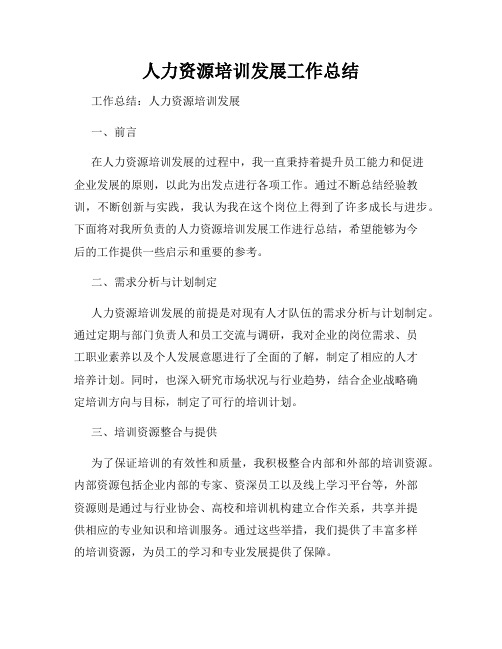 人力资源培训发展工作总结

工作总结：人力资源培训发展

一、前言

在人力资源培训发展的过程中，我一直秉持着提升员工能力和促进企业发展的原则，以此为出发点进行各项工作。通过不断总结经验教训，不断创新与实践，我认为我在这个岗位上得到了许多成长与进步。下面将对我所负责的人力资源培训发展工作进行总结，希望能够为今后的工作提供一些启示和重要的参考。

二、需求分析与计划制定

人力资源培训发展的前提是对现有人才队伍的需求分析与计划制定。通过定期与部门负责人和员工交流与调研，我对企业的岗位需求、员工职业素养以及个人发展意愿进行了全面的了解，制定了相应的人才培养计划。同时，也深入研究市场状况与行业趋势，结合企业战略确定培训方向与目标，制定了可行的培训计划。

三、培训资源整合与提供

为了保证培训的有效性和质量，我积极整合内部和外部的培训资源。内部资源包括企业内部的专家、资深员工以及线上学习平台等，外部资源则是通过与行业协会、高校和培训机构建立合作关系，共享并提供相应的专业知识和培训服务。通过这些举措，我们提供了丰富多样的培训资源，为员工的学习和专业发展提供了保障。